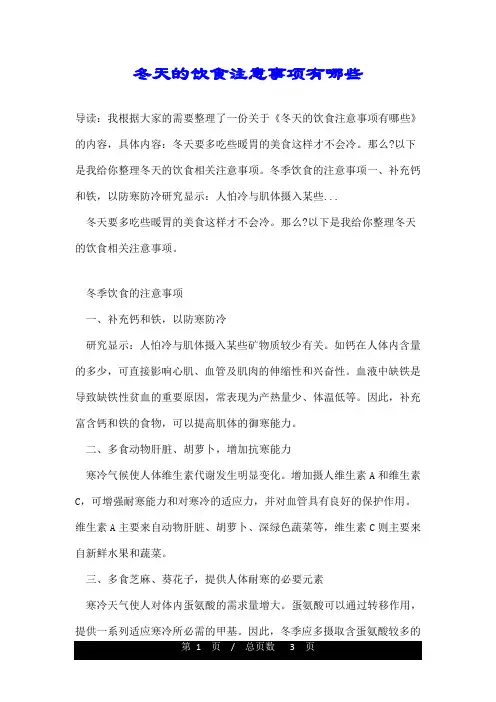 冬天的饮食注意事项有哪些

导读：我根据大家的需要整理了一份关于《冬天的饮食注意事项有哪些》的内容，具体内容：冬天要多吃些暖胃的美食这样才不会冷。那么?以下是我给你整理冬天的饮食相关注意事项。冬季饮食的注意事项一、补充钙和铁，以防寒防冷研究显示：人怕冷与肌体摄入某些...

冬天要多吃些暖胃的美食这样才不会冷。那么?以下是我给你整理冬天的饮食相关注意事项。

冬季饮食的注意事项

一、补充钙和铁，以防寒防冷

研究显示：人怕冷与肌体摄入某些矿物质较少有关。如钙在人体内含量的多少，可直接影响心肌、血管及肌肉的伸缩性和兴奋性。血液中缺铁是导致缺铁性贫血的重要原因，常表现为产热量少、体温低等。因此，补充富含钙和铁的食物，可以提高肌体的御寒能力。

二、多食动物肝脏、胡萝卜，增加抗寒能力

寒冷气候使人体维生素代谢发生明显变化。增加摄人维生素 A 和维生素 C，可增强耐寒能力和对寒冷的适应力，并对血管具有良好的保护作用。维生素 A 主要来自动物肝脏、胡萝卜、深绿色蔬菜等，维生素 C 则主要来自新鲜水果和蔬菜。

三、多食芝麻、葵花子，提供人体耐寒的必要元素

寒冷天气使人对体内蛋氨酸的需求量增大。蛋氨酸可以通过转移作用，提供一系列适应寒冷所必需的甲基。因此，冬季应多摄取含蛋氨酸较多的

第 1 页 / 总页数 3 页